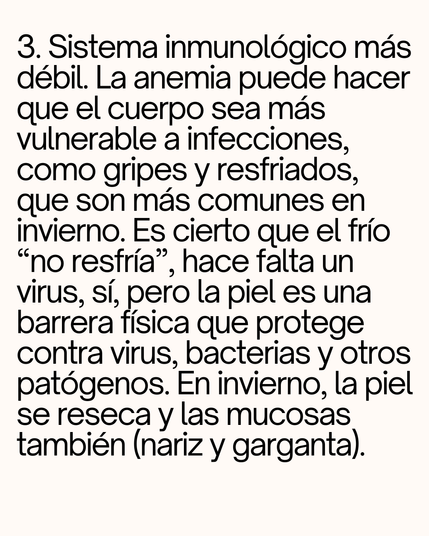 3. Sistema inmunológico más débil. La anemia puede hacer que el cuerpo sea más vulnerable a infecciones, como gripes y resfriados, que son más comunes en invierno. Es cierto que el frío “no resfría”, hace falta un virus, sí, pero la piel es una barrera física que protege contra virus, bacterias y otros patógenos. En invierno, la piel se reseca y las mucosas también (nariz y garganta).